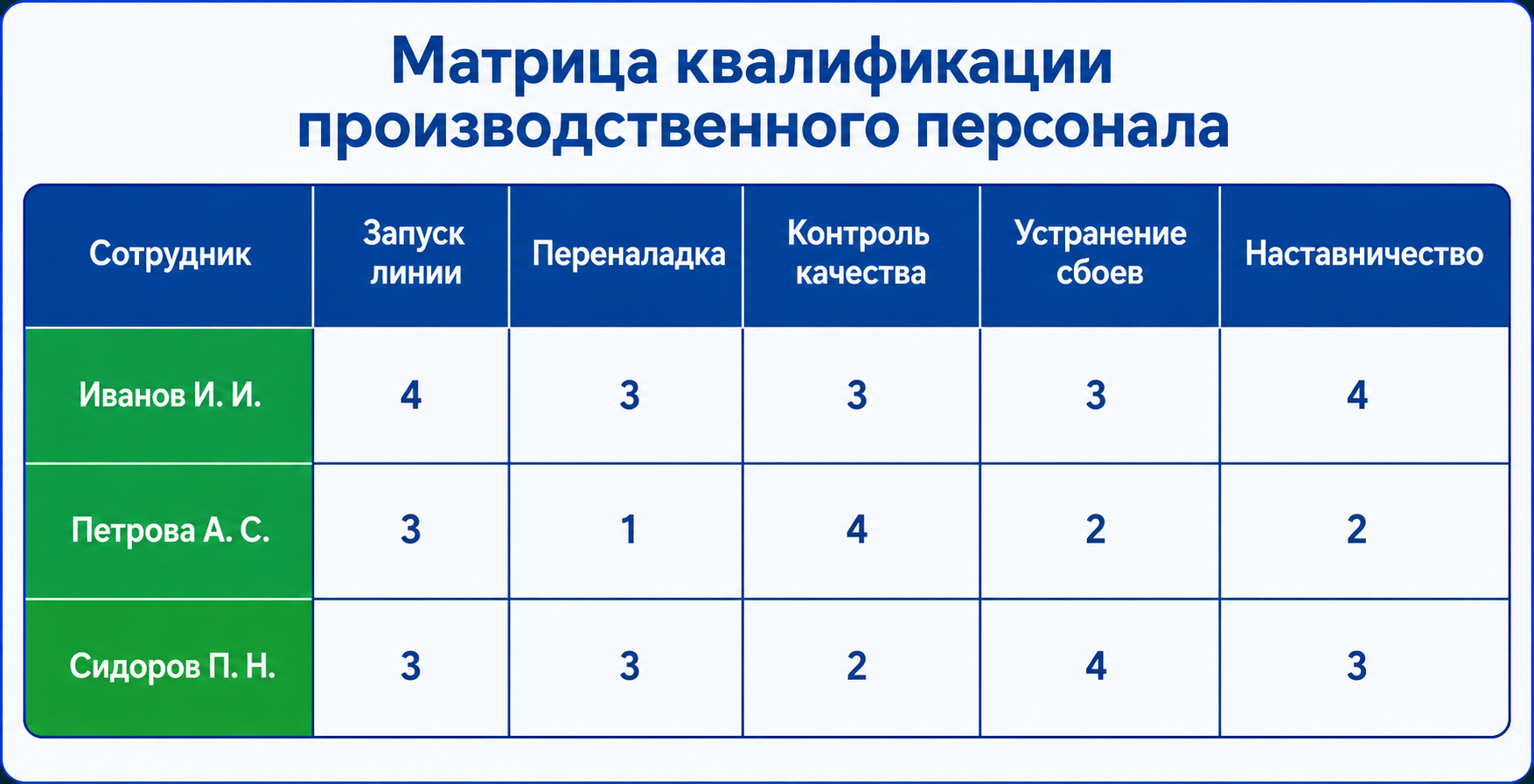 Матрица квалификации производственного персонала

| Сотрудник | Запуск линии | Переналадка | Контроль качества | Устранение сбоев | Наставничество |
|---|---|---|---|---|---|
| Иванов И. И. | 4 | 3 | 3 | 3 | 4 |
| Петрова А. С. | 3 | 1 | 4 | 2 | 2 |
| Сидоров П. Н. | 3 | 3 | 2 | 4 | 3 |